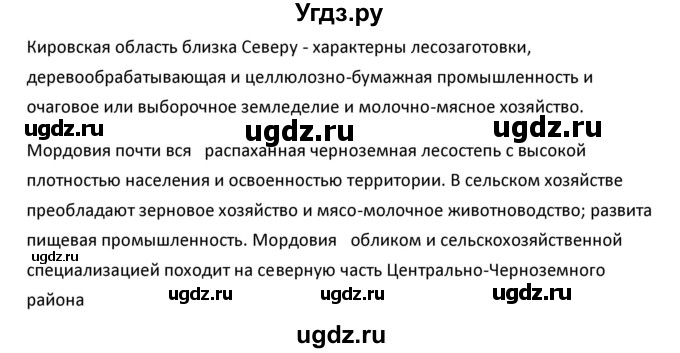 Угдз.ру

Кировская область близка Северу - характерны лесозаготовки, деревообрабатывающая и целлюлозно-бумажная промышленность и очаговое или выборочное земледелие и молочно-мясное хозяйство.

ugdz.ru ugdz.ru ugdz.ru

Мордовия почти вся распаханная черноземная лесостепь с высокой плотностью населения и освоенностью территории. В сельском хозяйстве преобладают зерновое хозяйство и мясо-молочное животноводство; развита пищевая промышленность. Мордовия обликом и сельскохозяйственной

ugdz.ru

специализацией походит на северную часть Центрально-Черноземного района

ugdz.ru ugdz.ru ugdz.ru

ugdz.ru